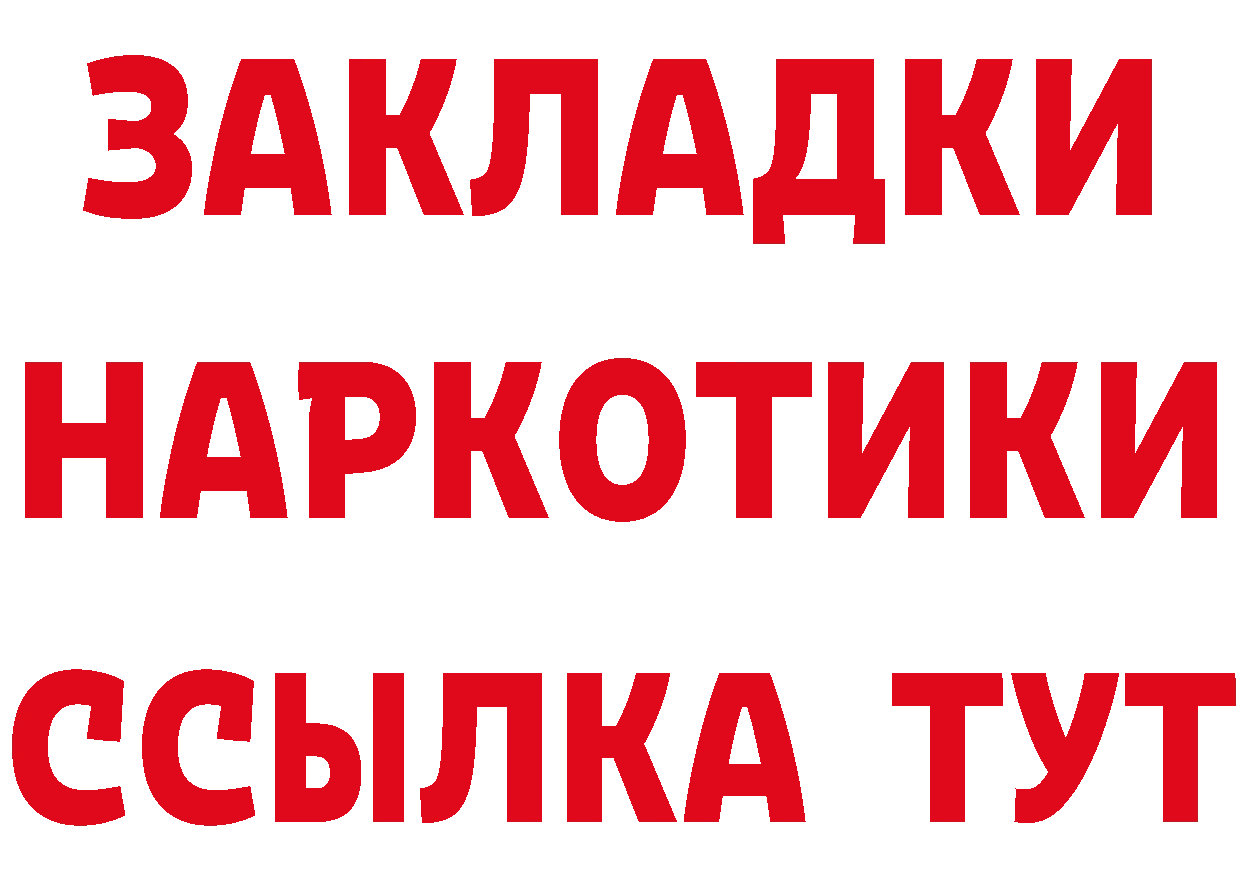 ЗАКЛАДКИ
НАРКОТИКИ
ССЫЛКА ТУТ